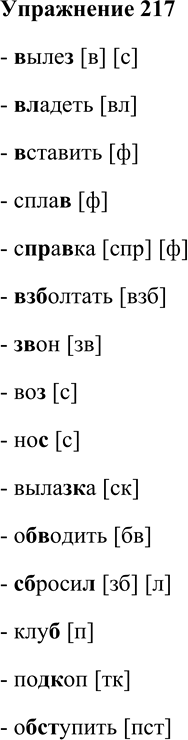 Упражнение 217

- вылез [в] [с]

- владеть [вл]

- вставить [ф]

- сплав [ф]

- справка [спр] [ф]

- взболтать [взб]

- звон [зв]

- воз [с]

- нос [с]

- вылазка [ск]

- обводить [бв]

- сбросил [зб] [л]

- клуб [п]

- подкоп [тк]

- обступить [пст]